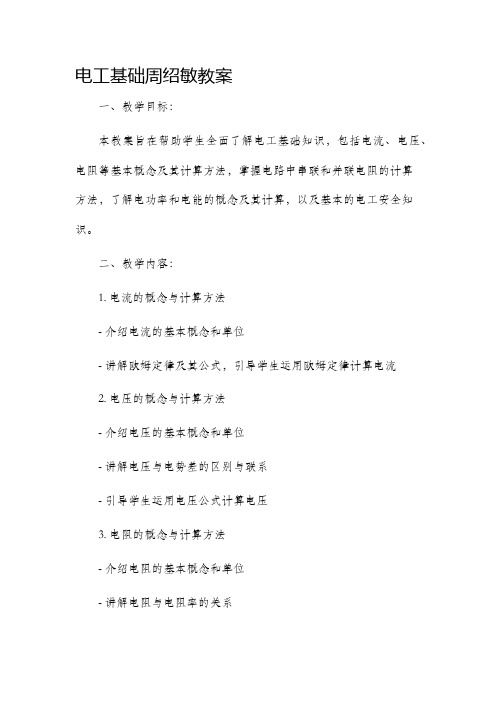 电工基础周绍敏教案

一、教学目标：

本教案旨在帮助学生全面了解电工基础知识，包括电流、电压、电阻等基本概念及其计算方法，掌握电路中串联和并联电阻的计算方法，了解电功率和电能的概念及其计算，以及基本的电工安全知识。

二、教学内容：

1. 电流的概念与计算方法

- 介绍电流的基本概念和单位

- 讲解欧姆定律及其公式，引导学生运用欧姆定律计算电流

2. 电压的概念与计算方法

- 介绍电压的基本概念和单位

- 讲解电压与电势差的区别与联系

- 引导学生运用电压公式计算电压

3. 电阻的概念与计算方法

- 介绍电阻的基本概念和单位

- 讲解电阻与电阻率的关系